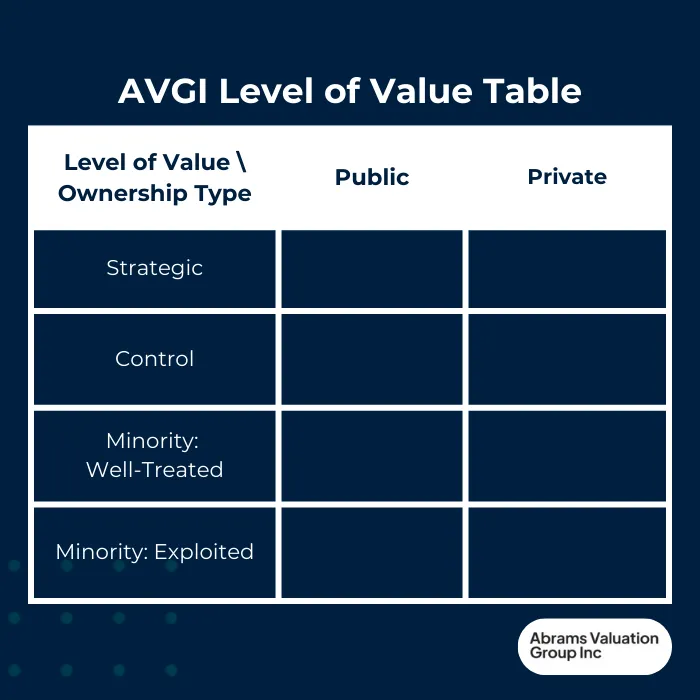 AVGI Level of Value Table

| Level of Value \ Ownership Type | Public | Private |
|---|---|---|
| Strategic | | |
| Control | | |
| Minority: Well-Treated | | |
| Minority: Exploited | | |

Abrams Valuation Group Inc